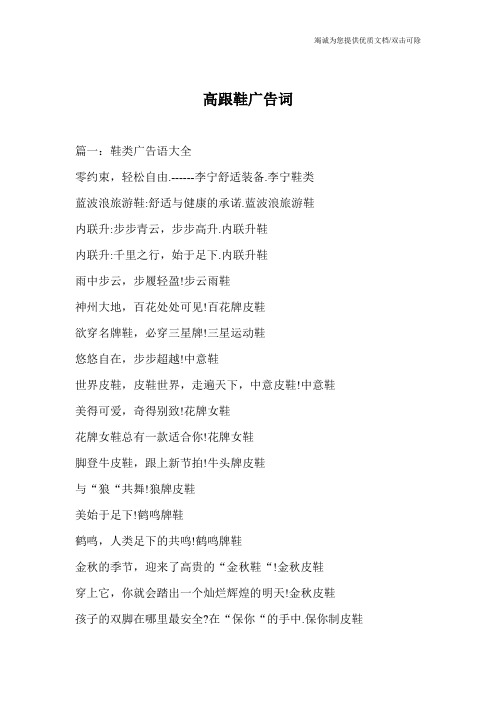 竭诚为您提供优质文档/双击可除

高跟鞋广告词

篇一：鞋类广告语大全

零约束，轻松自由.------李宁舒适装备.李宁鞋类

蓝波浪旅游鞋:舒适与健康的承诺.蓝波浪旅游鞋

内联升:步步青云，步步高升.内联升鞋

内联升:千里之行，始于足下.内联升鞋

雨中步云，步履轻盈!步云雨鞋

神州大地，百花处处可见!百花牌皮鞋

欲穿名牌鞋，必穿三星牌!三星运动鞋

悠悠自在，步步超越!中意鞋

世界皮鞋，皮鞋世界，走遍天下，中意皮鞋!中意鞋

美得可爱，奇得别致!花牌女鞋

花牌女鞋总有一款适合你!花牌女鞋

脚登牛皮鞋，跟上新节拍!牛头牌皮鞋

与“狼“共舞!狼牌皮鞋

美始于足下!鹤鸣牌鞋

鹤鸣，人类足下的共鸣!鹤鸣牌鞋

金秋的季节，迎来了高贵的“金秋鞋“!金秋皮鞋

穿上它，你就会踏出一个灿烂辉煌的明天!金秋皮鞋

孩子的双脚在哪里最安全?在“保你“的手中.保你制皮鞋